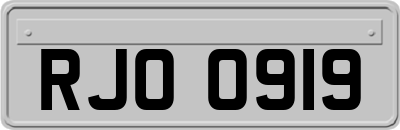 RJO 0919